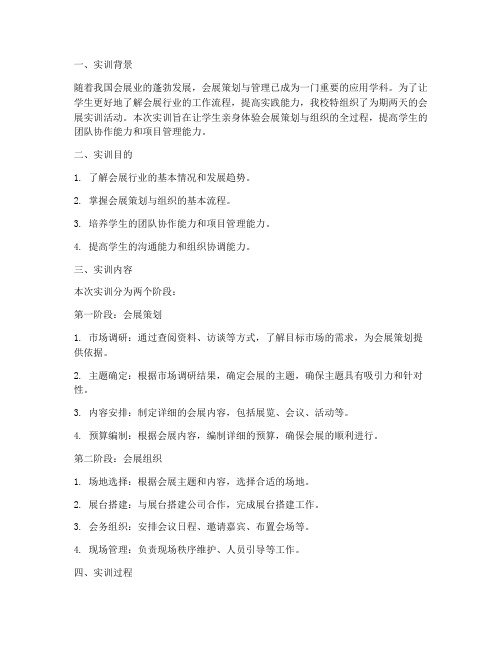 一、实训背景

随着我国会展业的蓬勃发展，会展策划与管理已成为一门重要的应用学科。为了让学生更好地了解会展行业的工作流程，提高实践能力，我校特组织了为期两天的会展实训活动。本次实训旨在让学生亲身体验会展策划与组织的全过程，提高学生的团队协作能力和项目管理能力。

二、实训目的

1. 了解会展行业的基本情况和发展趋势。

2. 掌握会展策划与组织的基本流程。

3. 培养学生的团队协作能力和项目管理能力。

4. 提高学生的沟通能力和组织协调能力。

三、实训内容

本次实训分为两个阶段：

第一阶段：会展策划

1. 市场调研：通过查阅资料、访谈等方式，了解目标市场的需求，为会展策划提供依据。

2. 主题确定：根据市场调研结果，确定会展的主题，确保主题具有吸引力和针对性。

3. 内容安排：制定详细的会展内容，包括展览、会议、活动等。

4. 预算编制：根据会展内容，编制详细的预算，确保会展的顺利进行。

第二阶段：会展组织

1. 场地选择：根据会展主题和内容，选择合适的场地。

2. 展台搭建：与展台搭建公司合作，完成展台搭建工作。

3. 会务组织：安排会议日程、邀请嘉宾、布置会场等。

4. 现场管理：负责现场秩序维护、人员引导等工作。

四、实训过程